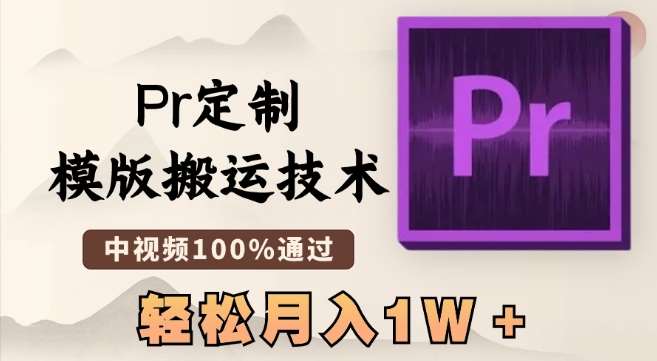 Pr定制
模版搬运技术

中视频100%通过

轻松月入1W +

Pr